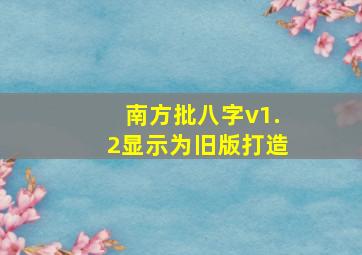 南方批八字v1.2显示为旧版打造